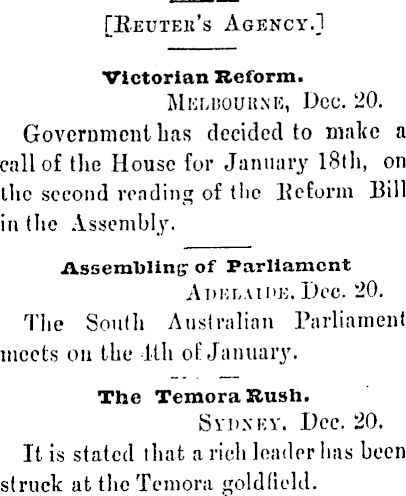 [Reuter's Agency.]

Victorian Reform.

Melbourne, Dec. 20.

Government has decided to make a call of the House for January 18th, on the second reading of the Reform Bill in the Assembly.

Assembling of Parliament

Adelaide, Dec. 20.

The South Australian Parliament meets on the 4th of January.

The Temora Rush.

Sydney, Dec. 20.

It is stated that a rich leader has been struck at the Temora goldfield.